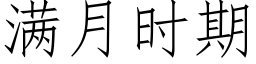 满月时期